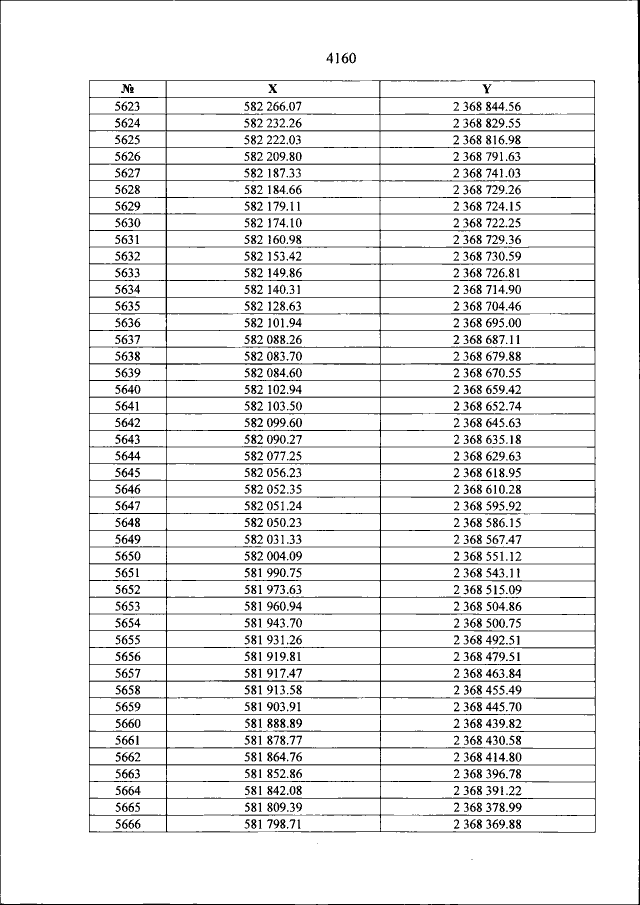 4160

| № | X | Y |
|---|---|---|
| 5623 | 582 266.07 | 2 368 844.56 |
| 5624 | 582 232.26 | 2 368 829.55 |
| 5625 | 582 222.03 | 2 368 816.98 |
| 5626 | 582 209.80 | 2 368 791.63 |
| 5627 | 582 187.33 | 2 368 741.03 |
| 5628 | 582 184.66 | 2 368 729.26 |
| 5629 | 582 179.11 | 2 368 724.15 |
| 5630 | 582 174.10 | 2 368 722.25 |
| 5631 | 582 160.98 | 2 368 729.36 |
| 5632 | 582 153.42 | 2 368 730.59 |
| 5633 | 582 149.86 | 2 368 726.81 |
| 5634 | 582 140.31 | 2 368 714.90 |
| 5635 | 582 128.63 | 2 368 704.46 |
| 5636 | 582 101.94 | 2 368 695.00 |
| 5637 | 582 088.26 | 2 368 687.11 |
| 5638 | 582 083.70 | 2 368 679.88 |
| 5639 | 582 084.60 | 2 368 670.55 |
| 5640 | 582 102.94 | 2 368 659.42 |
| 5641 | 582 103.50 | 2 368 652.74 |
| 5642 | 582 099.60 | 2 368 645.63 |
| 5643 | 582 090.27 | 2 368 635.18 |
| 5644 | 582 077.25 | 2 368 629.63 |
| 5645 | 582 056.23 | 2 368 618.95 |
| 5646 | 582 052.35 | 2 368 610.28 |
| 5647 | 582 051.24 | 2 368 595.92 |
| 5648 | 582 050.23 | 2 368 586.15 |
| 5649 | 582 031.33 | 2 368 567.47 |
| 5650 | 582 004.09 | 2 368 551.12 |
| 5651 | 581 990.75 | 2 368 543.11 |
| 5652 | 581 973.63 | 2 368 515.09 |
| 5653 | 581 960.94 | 2 368 504.86 |
| 5654 | 581 943.70 | 2 368 500.75 |
| 5655 | 581 931.26 | 2 368 492.51 |
| 5656 | 581 919.81 | 2 368 479.51 |
| 5657 | 581 917.47 | 2 368 463.84 |
| 5658 | 581 913.58 | 2 368 455.49 |
| 5659 | 581 903.91 | 2 368 445.70 |
| 5660 | 581 888.89 | 2 368 439.82 |
| 5661 | 581 878.77 | 2 368 430.58 |
| 5662 | 581 864.76 | 2 368 414.80 |
| 5663 | 581 852.86 | 2 368 396.78 |
| 5664 | 581 842.08 | 2 368 391.22 |
| 5665 | 581 809.39 | 2 368 378.99 |
| 5666 | 581 798.71 | 2 368 369.88 |